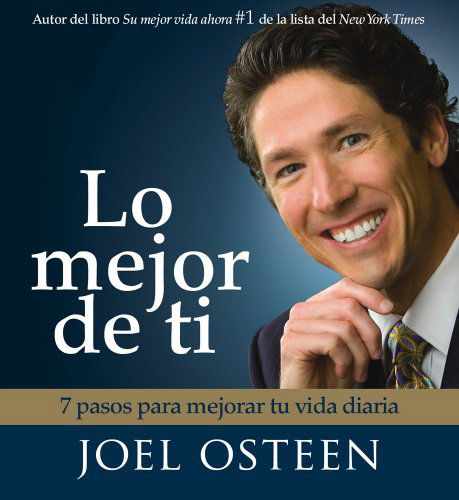 Autor del libro Su mejor vida ahora #1 de la lista del New York Times

Lo mejor de ti

7 pasos para mejorar tu vida diaria

JOEL OSTEEN